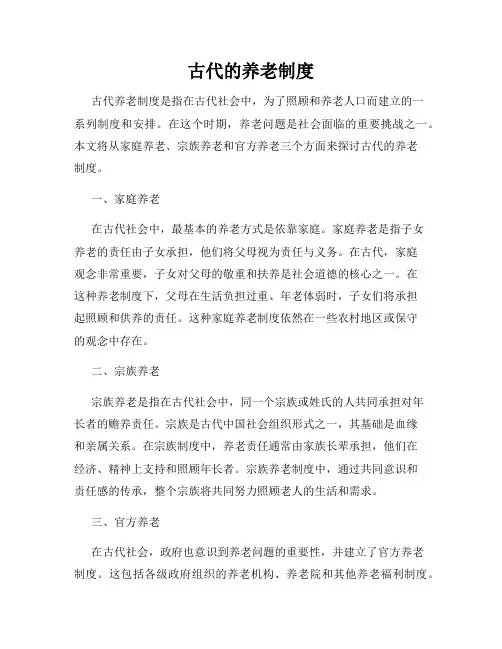 古代的养老制度

古代养老制度是指在古代社会中，为了照顾和养老人口而建立的一系列制度和安排。在这个时期，养老问题是社会面临的重要挑战之一。本文将从家庭养老、宗族养老和官方养老三个方面来探讨古代的养老制度。

一、家庭养老

在古代社会中，最基本的养老方式是依靠家庭。家庭养老是指子女养老的责任由子女承担，他们将父母视为责任与义务。在古代，家庭观念非常重要，子女对父母的敬重和扶养是社会道德的核心之一。在这种养老制度下，父母在生活负担过重、年老体弱时，子女们将承担起照顾和供养的责任。这种家庭养老制度依然在一些农村地区或保守的观念中存在。

二、宗族养老

宗族养老是指在古代社会中，同一个宗族或姓氏的人共同承担对年长者的赡养责任。宗族是古代中国社会组织形式之一，其基础是血缘和亲属关系。在宗族制度中，养老责任通常由家族长辈承担，他们在经济、精神上支持和照顾年长者。宗族养老制度中，通过共同意识和责任感的传承，整个宗族将共同努力照顾老人的生活和需求。

三、官方养老

在古代社会，政府也意识到养老问题的重要性，并建立了官方养老制度。这包括各级政府组织的养老机构、养老院和其他养老福利制度。